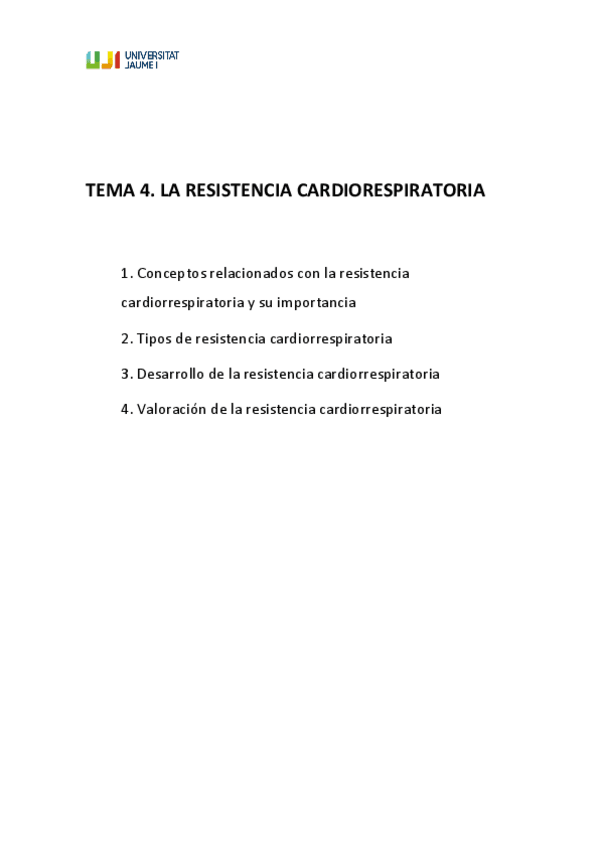 UJI UNIVERSITAT JAUME I

TEMA 4. LA RESISTENCIA CARDIORESPIRATORIA

1. Conceptos relacionados con la resistencia cardiorrespiratoria y su importancia

2. Tipos de resistencia cardiorrespiratoria

3. Desarrollo de la resistencia cardiorrespiratoria

4. Valoración de la resistencia cardiorrespiratoria